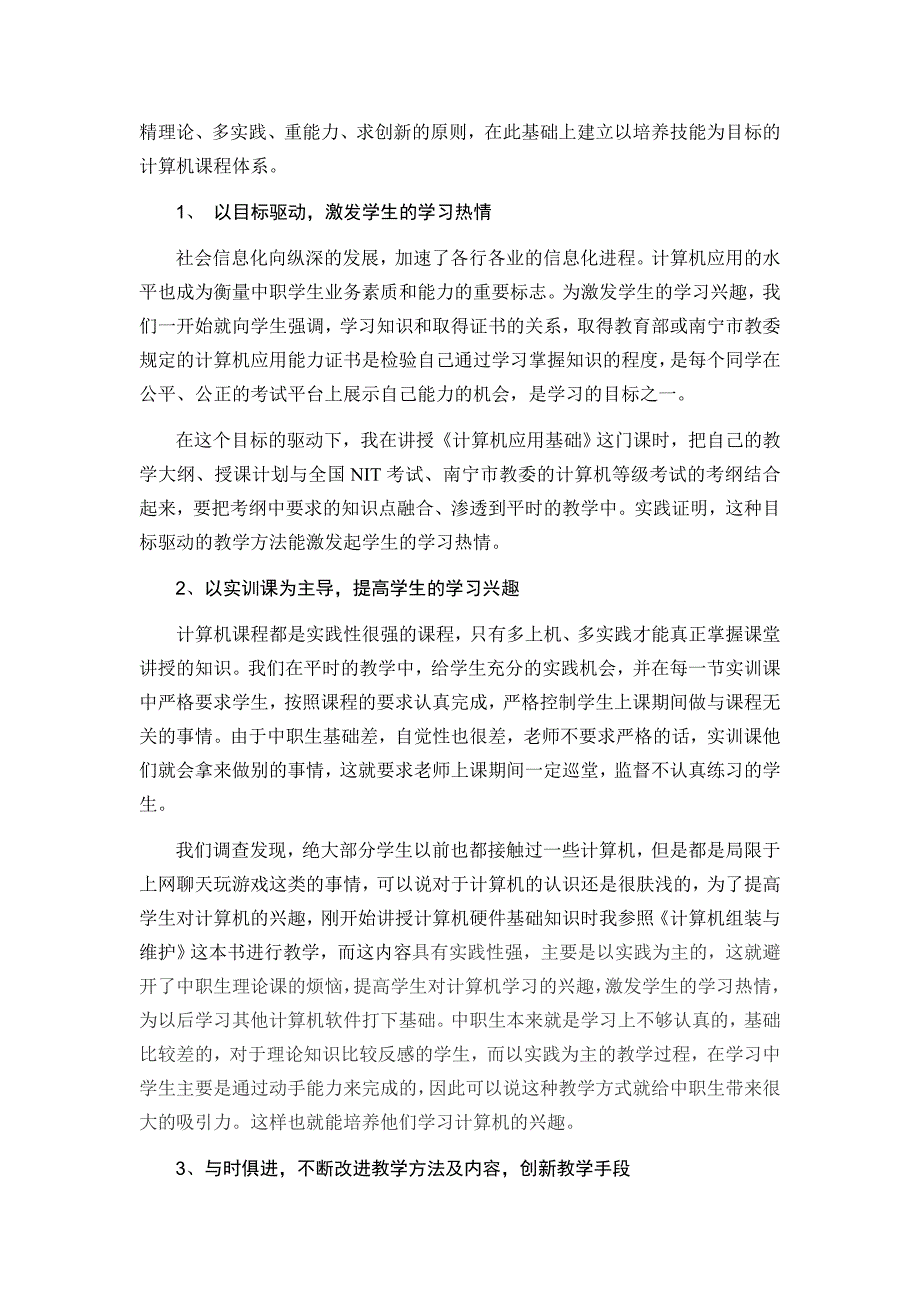 精理论、多实践、重能力、求创新的原则，在此基础上建立以培养技能为目标的计算机课程体系。

1、 以目标驱动，激发学生的学习热情

社会信息化向纵深的发展，加速了各行各业的信息化进程。计算机应用的水平也成为衡量中职学生业务素质和能力的重要标志。为激发学生的学习兴趣，我们一开始就向学生强调，学习知识和取得证书的关系，取得教育部或南宁市教委规定的计算机应用能力证书是检验自己通过学习掌握知识的程度，是每个同学在公平、公正的考试平台上展示自己能力的机会，是学习的目标之一。

在这个目标的驱动下，我在讲授《计算机应用基础》这门课时，把自己的教学大纲、授课计划与全国 NIT 考试、南宁市教委的计算机等级考试的考纲结合起来，要把考纲中要求的知识点融合、渗透到平时的教学中。实践证明，这种目标驱动的教学方法能激发起学生的学习热情。

2、以实训课为主导，提高学生的学习兴趣

计算机课程都是实践性很强的课程，只有多上机、多实践才能真正掌握课堂讲授的知识。我们在平时的教学中，给学生充分的实践机会，并在每一节实训课中严格要求学生，按照课程的要求认真完成，严格控制学生上课期间做与课程无关的事情。由于中职生基础差，自觉性也很差，老师不要求严格的话，实训课他们就会拿来做别的事情，这就要求老师上课期间一定巡堂，监督不认真练习的学生。

我们调查发现，绝大部分学生以前也都接触过一些计算机，但是都是局限于上网聊天玩游戏这类的事情，可以说对于计算机的认识还是很肤浅的，为了提高学生对计算机的兴趣，刚开始讲授计算机硬件基础知识时我参照《计算机组装与维护》这本书进行教学，而这内容具有实践性强，主要是以实践为主的，这就避开了中职生理论课的烦恼，提高学生对计算机学习的兴趣，激发学生的学习热情，为以后学习其他计算机软件打下基础。中职生本来就是学习上不够认真的，基础比较差的，对于理论知识比较反感的学生，而以实践为主的教学过程，在学习中学生主要是通过动手能力来完成的，因此可以说这种教学方式就给中职生带来很大的吸引力。这样也就能培养他们学习计算机的兴趣。

3、与时俱进，不断改进教学方法及内容，创新教学手段